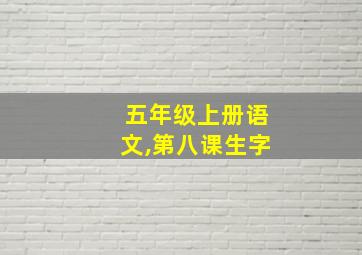 五年级上册语文,第八课生字